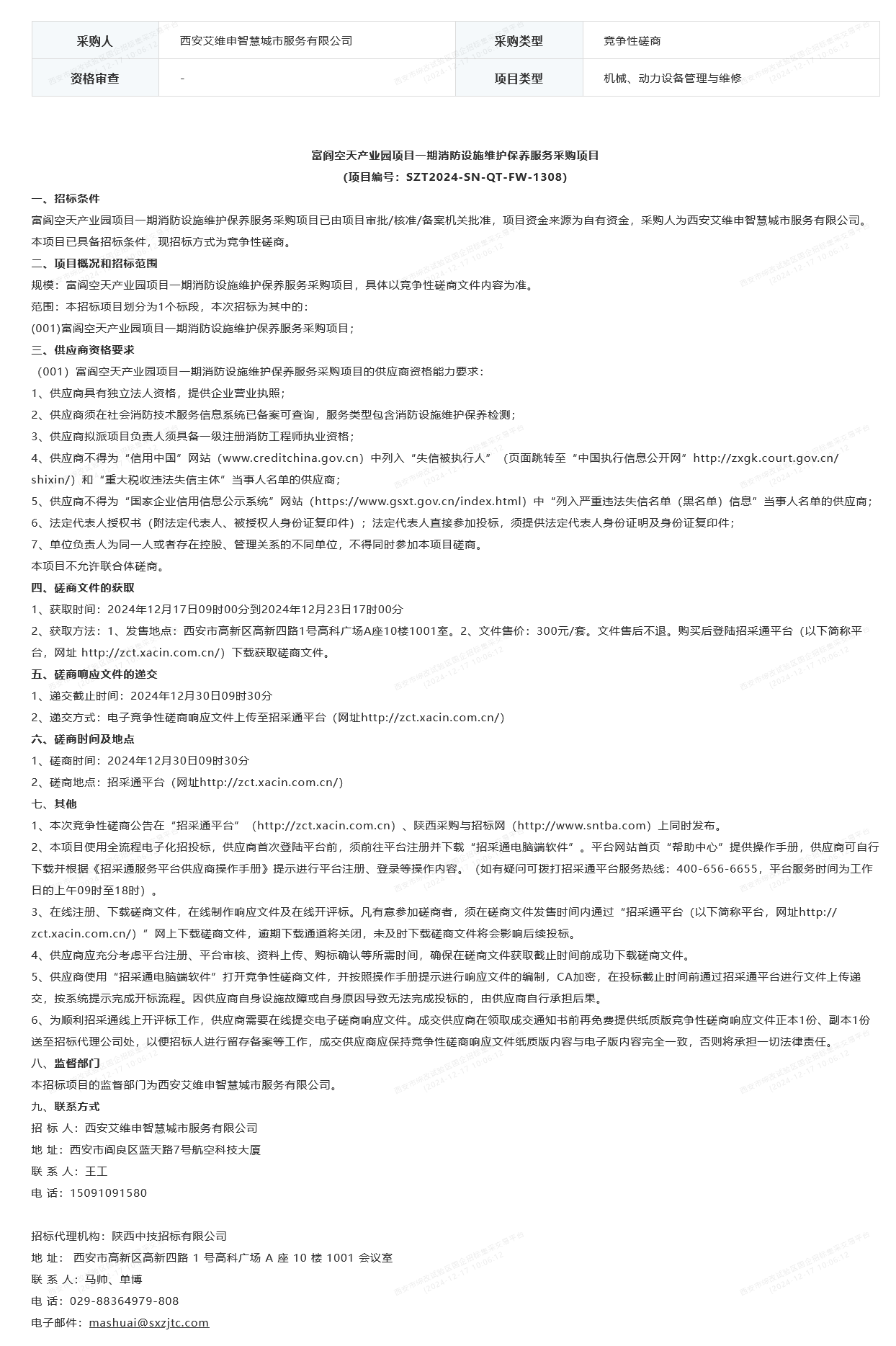 | 采购人 | 西安艾维申智慧城市服务有限公司 | 采购类型 | 竞争性磋商 |
|---|---|---|---|
| 资格审查 | - | 项目类型 | 机械、动力设备管理与维修 |

富阎空天产业园项目一期消防设施维护保养服务采购项目
(项目编号：SZT2024-SN-QT-FW-1308)

一、招标条件
富阎空天产业园项目一期消防设施维护保养服务采购项目已由项目审批/核准/备案机关批准，项目资金来源为自有资金，采购人为西安艾维申智慧城市服务有限公司。本项目已具备招标条件，现招标方式为竞争性磋商。

二、项目概况和招标范围
规模：富阎空天产业园项目一期消防设施维护保养服务采购项目，具体以竞争性磋商文件内容为准。
范围：本招标项目划分为1个标段，本次招标为其中的：
(001)富阎空天产业园项目一期消防设施维护保养服务采购项目；

三、供应商资格要求
（001）富阎空天产业园项目一期消防设施维护保养服务采购项目的供应商资格能力要求：
1、供应商具有独立法人资格，提供企业营业执照；
2、供应商须在社会消防技术服务信息系统已备案可查询，服务类型包含消防设施维护保养检测；
3、供应商拟派项目负责人须具备一级注册消防工程师执业资格；
4、供应商不得为“信用中国”网站（www.creditchina.gov.cn）中列入“失信被执行人”（页面跳转至“中国执行信息公开网”http://zxgk.court.gov.cn/shixin/）和“重大税收违法失信主体”当事人名单的供应商；
5、供应商不得为“国家企业信用信息公示系统”网站（https://www.gsxt.gov.cn/index.html）中“列入严重违法失信名单（黑名单）信息”当事人名单的供应商；
6、法定代表人授权书（附法定代表人、被授权人身份证复印件）；法定代表人直接参加投标，须提供法定代表人身份证明及身份证复印件；
7、单位负责人为同一人或者存在控股、管理关系的不同单位，不得同时参加本项目磋商。
本项目不允许联合体磋商。

四、磋商文件的获取
1、获取时间：2024年12月17日09时00分到2024年12月23日17时00分
2、获取方法：1、发售地点：西安市高新区高新四路1号高科广场A座10楼1001室。2、文件售价：300元/套。文件售后不退。购买后登陆招采通平台（以下简称平台，网址 http://zct.xacin.com.cn/）下载获取磋商文件。

五、磋商响应文件的递交
1、递交截止时间：2024年12月30日09时30分
2、递交方式：电子竞争性磋商响应文件上传至招采通平台（网址http://zct.xacin.com.cn/）

六、磋商时间及地点
1、磋商时间：2024年12月30日09时30分
2、磋商地点：招采通平台（网址http://zct.xacin.com.cn/）

七、其他
1、本次竞争性磋商公告在“招采通平台”（http://zct.xacin.com.cn）、陕西采购与招标网（http://www.sntba.com）上同时发布。
2、本项目使用全流程电子化招投标，供应商首次登陆平台前，须前往平台注册并下载“招采通电脑端软件”。平台网站首页“帮助中心”提供操作手册，供应商可自行下载并根据《招采通服务平台供应商操作手册》提示进行平台注册、登录等操作内容。（如有疑问可拨打招采通平台服务热线：400-656-6655，平台服务时间为工作日的上午09时至18时）。
3、在线注册、下载磋商文件，在线制作响应文件及在线开评标。凡有意参加磋商者，须在磋商文件发售时间内通过“招采通平台（以下简称平台，网址http://zct.xacin.com.cn/）”网上下载磋商文件，逾期下载通道将关闭，未及时下载磋商文件将会影响后续投标。
4、供应商应充分考虑平台注册、平台审核、资料上传、购标确认等所需时间，确保在磋商文件获取截止时间前成功下载磋商文件。
5、供应商使用“招采通电脑端软件”打开竞争性磋商文件，并按照操作手册提示进行响应文件的编制，CA加密，在投标截止时间前通过招采通平台进行文件上传递交，按系统提示完成开标流程。因供应商自身设施故障或自身原因导致无法完成投标的，由供应商自行承担后果。
6、为顺利招采通线上开评标工作，供应商需要在线提交电子磋商响应文件。成交供应商在领取成交通知书前再免费提供纸质版竞争性磋商响应文件正本1份、副本1份送至招标代理公司处，以便招标人进行留存备案等工作，成交供应商应保持竞争性磋商响应文件纸质版内容与电子版内容完全一致，否则将承担一切法律责任。

八、监督部门
本招标项目的监督部门为西安艾维申智慧城市服务有限公司。

九、联系方式
招 标 人：西安艾维申智慧城市服务有限公司
地 址：西安市阎良区蓝天路7号航空科技大厦
联 系 人：王工
电 话：15091091580

招标代理机构：陕西中技招标有限公司
地 址： 西安市高新区高新四路 1 号高科广场 A 座 10 楼 1001 会议室
联 系 人：马帅、单博
电 话：029-88364979-808
电子邮件：mashuai@sxzjtc.com